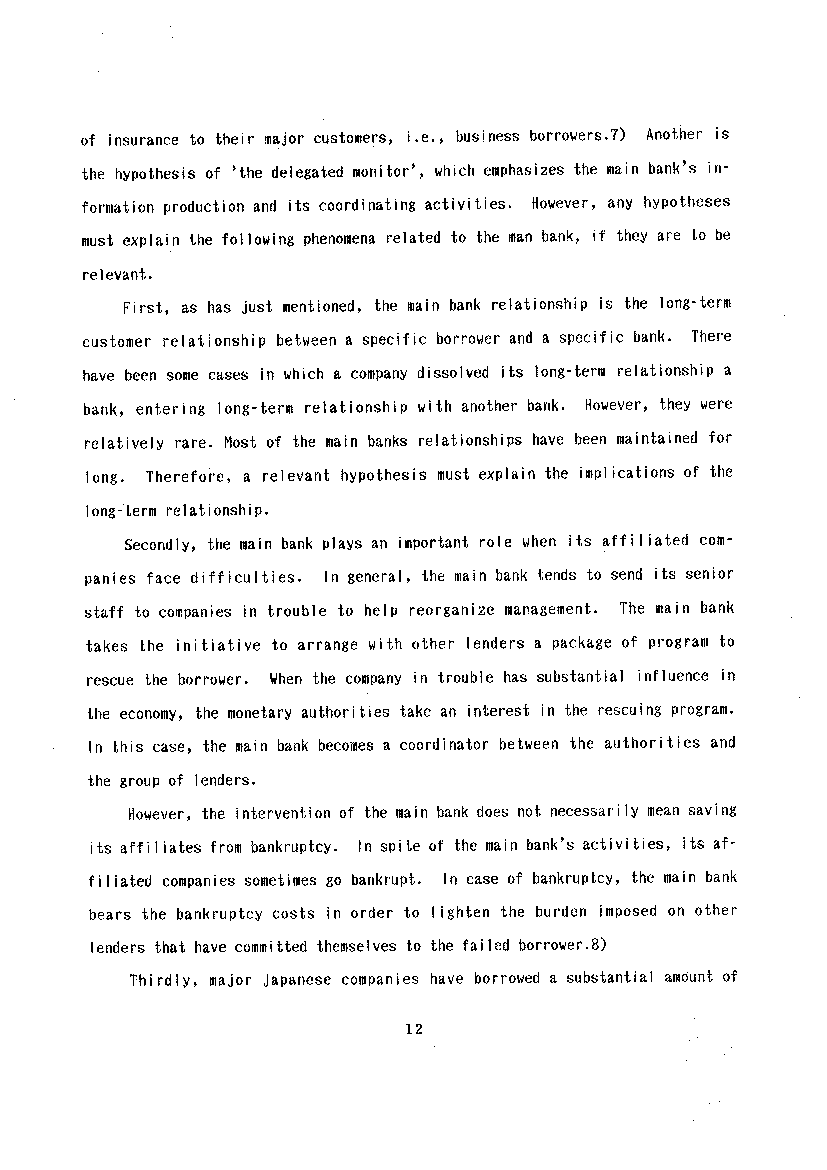 of insurance to their major customers, i.e., business borrowers.7) Another is the hypothesis of 'the delegated monitor', which emphasizes the main bank's information production and its coordinating activities. However, any hypotheses must explain the following phenomena related to the man bank, if they are to be relevant.

First, as has just mentioned, the main bank relationship is the long-term customer relationship between a specific borrower and a specific bank. There have been some cases in which a company dissolved its long-term relationship a bank, entering long-term relationship with another bank. However, they were relatively rare. Most of the main banks relationships have been maintained for long. Therefore, a relevant hypothesis must explain the implications of the long-term relationship.

Secondly, the main bank plays an important role when its affiliated companies face difficulties. In general, the main bank tends to send its senior staff to companies in trouble to help reorganize management. The main bank takes the initiative to arrange with other lenders a package of program to rescue the borrower. When the company in trouble has substantial influence in the economy, the monetary authorities take an interest in the rescuing program. In this case, the main bank becomes a coordinator between the authorities and the group of lenders.

However, the intervention of the main bank does not necessarily mean saving its affiliates from bankruptcy. In spite of the main bank's activities, its affiliated companies sometimes go bankrupt. In case of bankruptcy, the main bank bears the bankruptcy costs in order to lighten the burden imposed on other lenders that have committed themselves to the failed borrower.8)

Thirdly, major Japanese companies have borrowed a substantial amount of

12